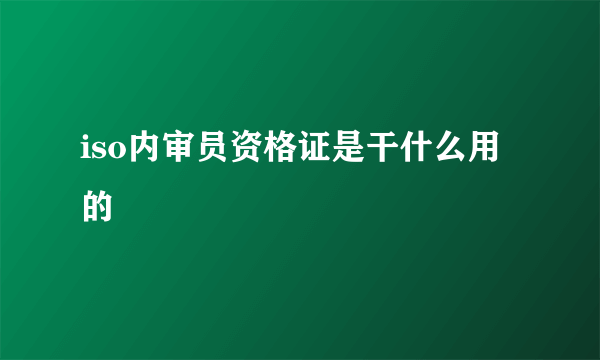 iso内审员资格证是干什么用的